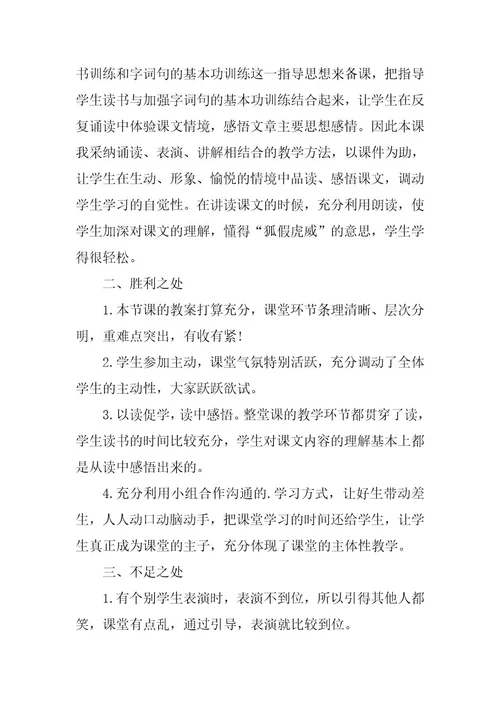 书训练和字词句的基本功训练这一指导思想来备课，把指导学生读书与加强字词句的基本功训练结合起来，让学生在反复诵读中体验课文情境，感悟文章主要思想感情。因此本课我采纳诵读、表演、讲解相结合的教学方法，以课件为助，让学生在生动、形象、愉悦的情境中品读、感悟课文，调动学生学习的自觉性。在讲读课文的时候，充分利用朗读，使学生加深对课文的理解，懂得“狐假虎威”的意思，学生学得很轻松。

二、胜利之处

1.本节课的教案打算充分，课堂环节条理清晰、层次分明，重难点突出，有收有紧！

2.学生参加主动，课堂气氛特别活跃，充分调动了全体学生的主动性，大家跃跃欲试。

3.以读促学，读中感悟。整堂课的教学环节都贯穿了读，学生读书的时间比较充分，学生对课文内容的理解基本上都是从读中感悟出来的。

4.充分利用小组合作沟通的.学习方式，让好生带动差生，人人动口动脑动手，把课堂学习的时间还给学生，让学生真正成为课堂的主子，充分体现了课堂的主体性教学。

三、不足之处

1.有个别学生表演时，表演不到位，所以引得其他人都笑，课堂有点乱，通过引导，表演就比较到位。